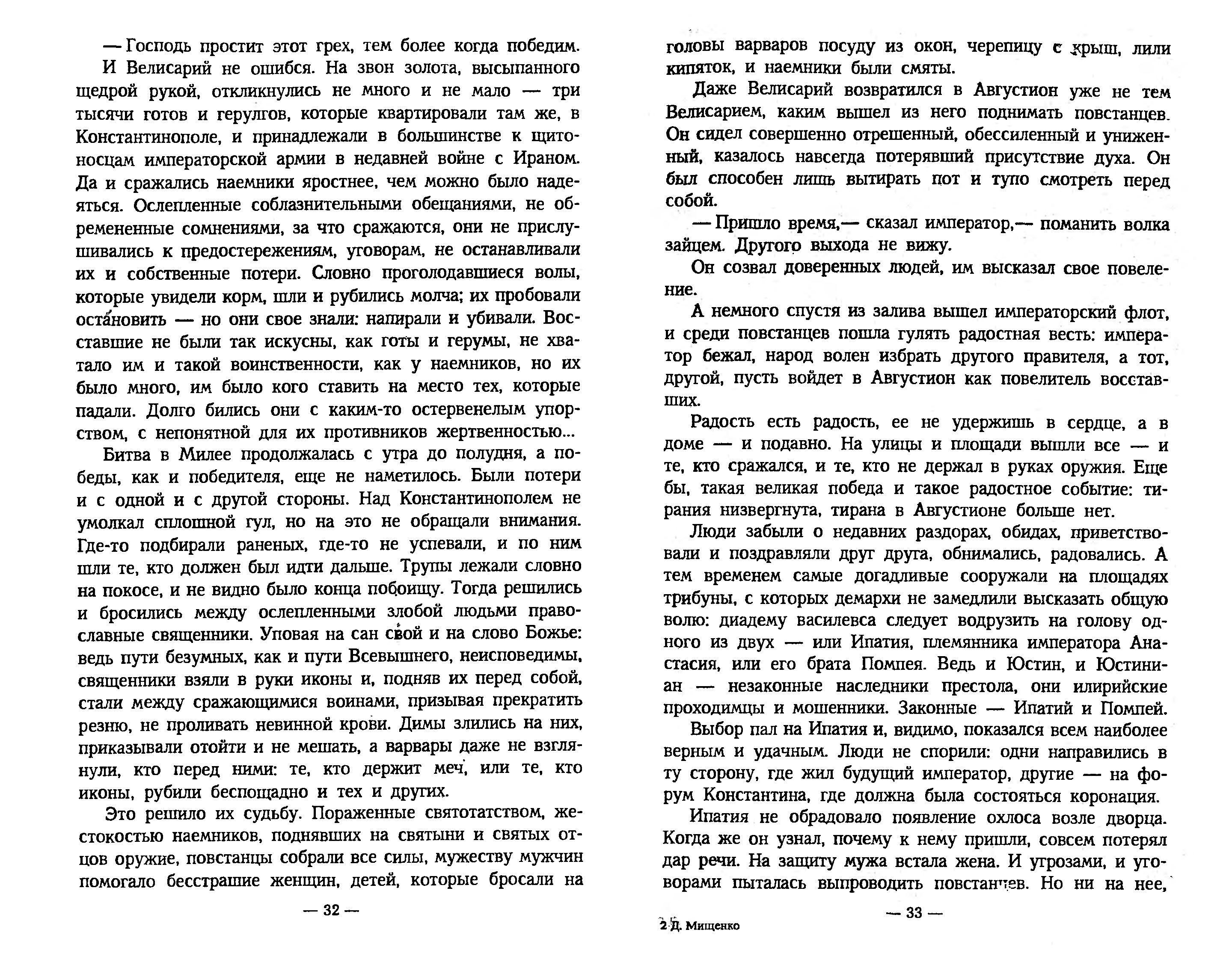 — Господь простит этот грех, тем более когда победим.

И Велисарий не ошибся. На звон золота, высыпанного щедрой рукой, откликнулись не много и не мало — три тысячи готов и герулгов, которые квартировали там же, в Константинополе, и принадлежали в большинстве к щитоносцам императорской армии в недавней войне с Ираном. Да и сражались наемники яростнее, чем можно было надеяться. Ослепленные соблазнительными обещаниями, не обремененные сомнениями, за что сражаются, они не прислушивались к предостережениям, уговорам, не останавливали их и собственные потери. Словно проголодавшиеся волы, которые увидели корм, шли и рубились молча; их пробовали остановить — но они свое знали: напирали и убивали. Восставшие не были так искусны, как готы и герумы, не хватало им и такой воинственности, как у наемников, но их было много, им было кого ставить на место тех, которые падали. Долго бились они с каким-то остервенелым упорством, с непонятной для их противников жертвенностью...

Битва в Милее продолжалась с утра до полудня, а победы, как и победителя, еще не наметилось. Были потери и с одной и с другой стороны. Над Константинополем не умолкал сплошной гул, но на это не обращали внимания. Где-то подбирали раненых, где-то не успевали, и по ним шли те, кто должен был идти дальше. Трупы лежали словно на покосе, и не видно было конца побоищу. Тогда решились и бросились между ослепленными злобой людьми православные священники. Уповая на сан свой и на слово Божье: ведь пути безумных, как и пути Всевышнего, неисповедимы, священники взяли в руки иконы и, подняв их перед собой, стали между сражающимися воинами, призывая прекратить резню, не проливать невинной крови. Димы злились на них, приказывали отойти и не мешать, а варвары даже не взглянули, кто перед ними: те, кто держит меч, или те, кто иконы, рубили беспощадно и тех и других.

Это решило их судьбу. Пораженные святотатством, жестокостью наемников, поднявших на святыни и святых отцов оружие, повстанцы собрали все силы, мужеству мужчин помогало бесстрашие женщин, детей, которые бросали на

— 32 —

головы варваров посуду из окон, черепицу с крыш, лили кипяток, и наемники были смяты.

Даже Велисарий возвратился в Августион уже не тем Велисарием, каким вышел из него поднимать повстанцев. Он сидел совершенно отрешенный, обессиленный и униженный, казалось навсегда потерявший присутствие духа. Он был способен лишь вытирать пот и тупо смотреть перед собой.

— Пришло время,— сказал император,— поманить волка зайцем. Другого выхода не вижу.

Он созвал доверенных людей, им высказал свое повеление.

А немного спустя из залива вышел императорский флот, и среди повстанцев пошла гулять радостная весть: император бежал, народ волен избрать другого правителя, а тот, другой, пусть войдет в Августион как повелитель восставших.

Радость есть радость, ее не удержишь в сердце, а в доме — и подавно. На улицы и площади вышли все — и те, кто сражался, и те, кто не держал в руках оружия. Еще бы, такая великая победа и такое радостное событие: тирания низвергнута, тирана в Августионе больше нет.

Люди забыли о недавних раздорах, обидах, приветствовали и поздравляли друг друга, обнимались, радовались. А тем временем самые догадливые сооружали на площадях трибуны, с которых демархи не замедлили высказать общую волю: диадему василевса следует водрузить на голову одного из двух — или Ипатия, племянника императора Анастасия, или его брата Помпея. Ведь и Юстин, и Юстиниан — незаконные наследники престола, они илирийские проходимцы и мошенники. Законные — Ипатий и Помпей.

Выбор пал на Ипатия и, видимо, показался всем наиболее верным и удачным. Люди не спорили: одни направились в ту сторону, где жил будущий император, другие — на форум Константина, где должна была состояться коронация.

Ипатия не обрадовало появление охлоса возле дворца. Когда же он узнал, почему к нему пришли, совсем потерял дар речи. На защиту мужа встала жена. И угрозами, и уговорами пыталась выпроводить повстанцев. Но ни на нее,

— 33 —

2 Д. Мищенко